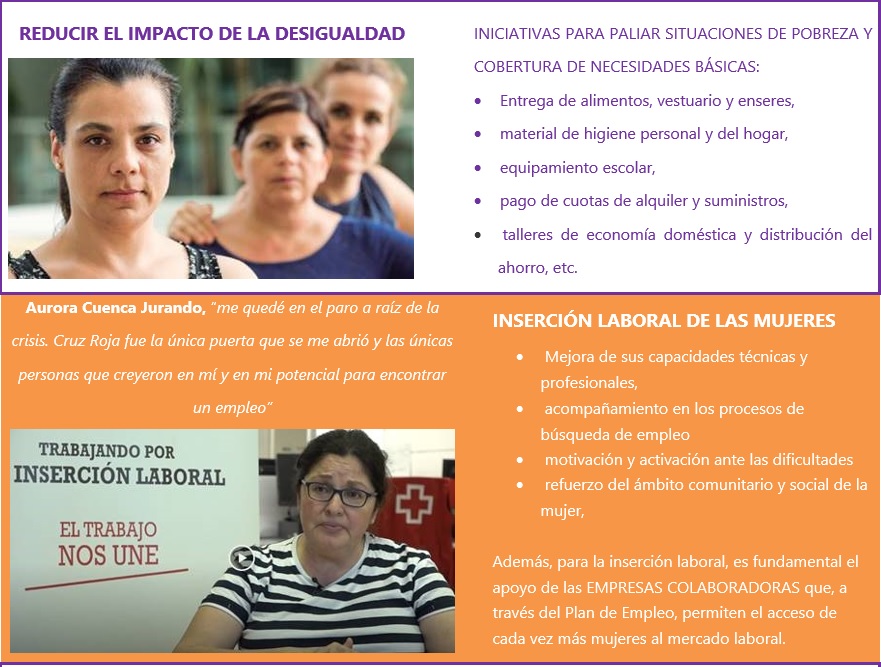 REDUCIR EL IMPACTO DE LA DESIGUALDAD

INICIATIVAS PARA PALIAR SITUACIONES DE POBREZA Y COBERTURA DE NECESIDADES BÁSICAS:

• Entrega de alimentos, vestuario y enseres,
• material de higiene personal y del hogar,
• equipamiento escolar,
• pago de cuotas de alquiler y suministros,
• talleres de economía doméstica y distribución del ahorro, etc.

Aurora Cuenca Jurando, "me quedé en el paro a raíz de la crisis. Cruz Roja fue la única puerta que se me abrió y las únicas personas que creyeron en mí y en mi potencial para encontrar un empleo"

TRABAJANDO POR
INSERCIÓN LABORAL

EL TRABAJO
NOS UNE

INSERCIÓN LABORAL DE LAS MUJERES

• Mejora de sus capacidades técnicas y profesionales,
• acompañamiento en los procesos de búsqueda de empleo
• motivación y activación ante las dificultades
• refuerzo del ámbito comunitario y social de la mujer,

Además, para la inserción laboral, es fundamental el apoyo de las EMPRESAS COLABORADORAS que, a través del Plan de Empleo, permiten el acceso de cada vez más mujeres al mercado laboral.